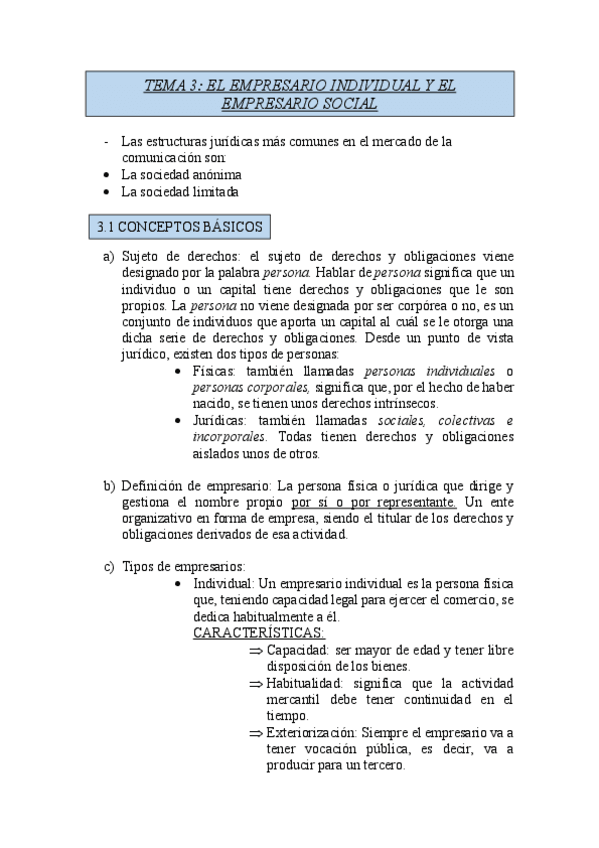 TEMA 3: EL EMPRESARIO INDIVIDUAL Y EL EMPRESARIO SOCIAL

- Las estructuras jurídicas más comunes en el mercado de la comunicación son:
• La sociedad anónima
• La sociedad limitada

3.1 CONCEPTOS BÁSICOS

a) Sujeto de derechos: el sujeto de derechos y obligaciones viene designado por la palabra persona. Hablar de persona significa que un individuo o un capital tiene derechos y obligaciones que le son propios. La persona no viene designada por ser corpórea o no, es un conjunto de individuos que aporta un capital al cuál se le otorga una dicha serie de derechos y obligaciones. Desde un punto de vista jurídico, existen dos tipos de personas:
• Físicas: también llamadas personas individuales o personas corporales, significa que, por el hecho de haber nacido, se tienen unos derechos intrínsecos.
• Jurídicas: también llamadas sociales, colectivas e incorporales. Todas tienen derechos y obligaciones aislados unos de otros.

b) Definición de empresario: La persona física o jurídica que dirige y gestiona el nombre propio por sí o por representante. Un ente organizativo en forma de empresa, siendo el titular de los derechos y obligaciones derivados de esa actividad.

c) Tipos de empresarios:
• Individual: Un empresario individual es la persona física que, teniendo capacidad legal para ejercer el comercio, se dedica habitualmente a él.
CARACTERÍSTICAS:
⇒ Capacidad: ser mayor de edad y tener libre disposición de los bienes.
⇒ Habitualidad: significa que la actividad mercantil debe tener continuidad en el tiempo.
⇒ Exteriorización: Siempre el empresario va a tener vocación pública, es decir, va a producir para un tercero.